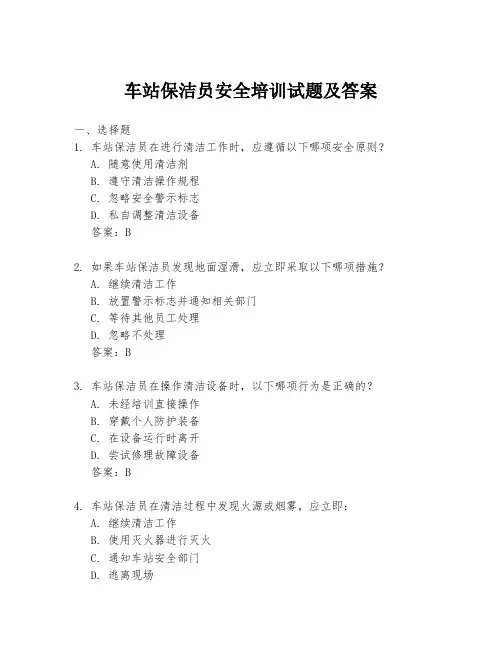 车站保洁员安全培训试题及答案

一、选择题

1. 车站保洁员在进行清洁工作时，应遵循以下哪项安全原则？

A. 随意使用清洁剂

B. 遵守清洁操作规程

C. 忽略安全警示标志

D. 私自调整清洁设备

答案：B

2. 如果车站保洁员发现地面湿滑，应立即采取以下哪项措施？

A. 继续清洁工作

B. 放置警示标志并通知相关部门

C. 等待其他员工处理

D. 忽略不处理

答案：B

3. 车站保洁员在操作清洁设备时，以下哪项行为是正确的？

A. 未经培训直接操作

B. 穿戴个人防护装备

C. 在设备运行时离开

D. 尝试修理故障设备

答案：B

4. 车站保洁员在清洁过程中发现火源或烟雾，应立即：

A. 继续清洁工作

B. 使用灭火器进行灭火

C. 通知车站安全部门

D. 逃离现场